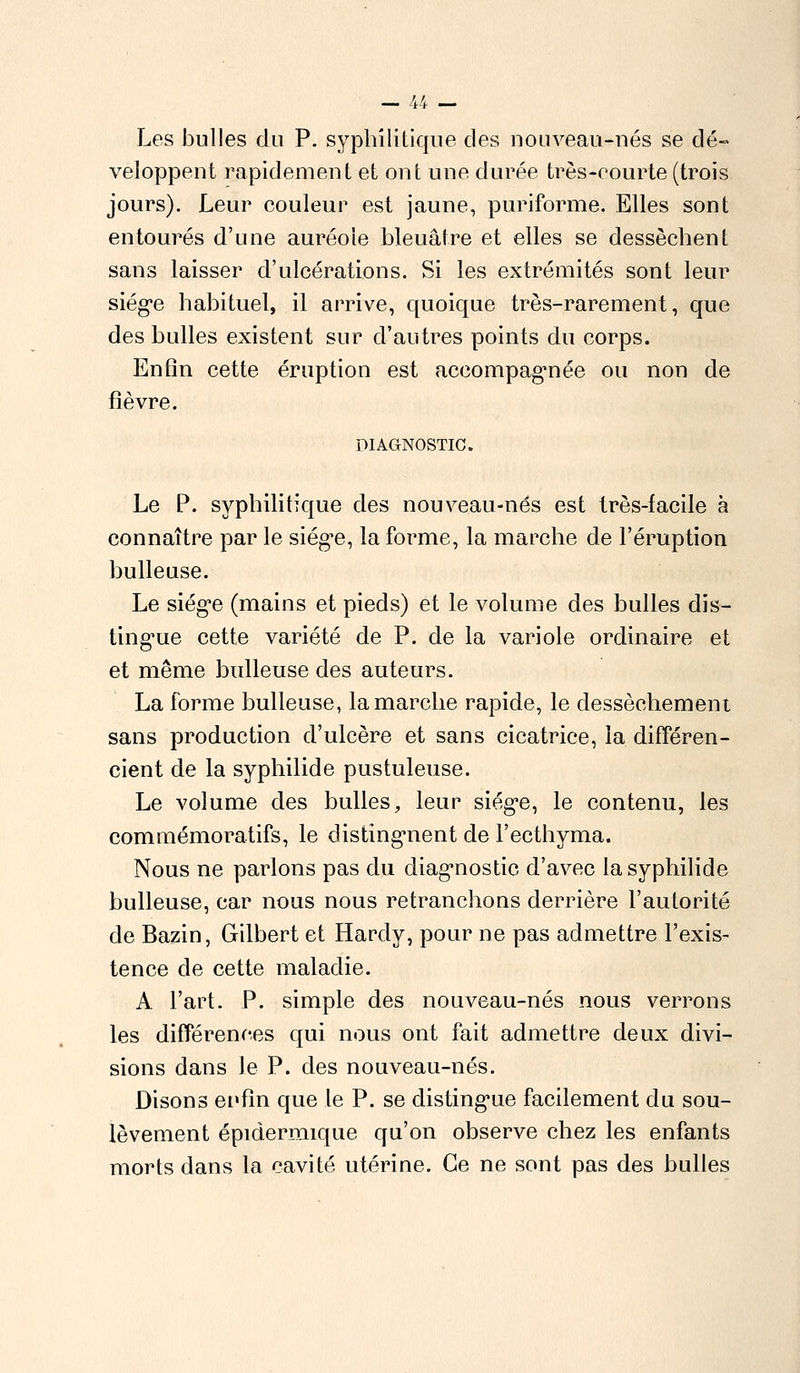 — 44 —

Les bulles du P. syphilitique des nouveau-nés se développent rapidement et ont une durée très-courte (trois jours). Leur couleur est jaune, puriforme. Elles sont entourés d'une auréole bleuâtre et elles se dessèchent sans laisser d'ulcérations. Si les extrémités sont leur siége habituel, il arrive, quoique très-rarement, que des bulles existent sur d'autres points du corps.

Enfin cette éruption est accompagnée ou non de fièvre.

DIAGNOSTIC.

Le P. syphilitique des nouveau-nés est très-facile à connaître par le siége, la forme, la marche de l'éruption bulleuse.

Le siége (mains et pieds) et le volume des bulles distingue cette variété de P. de la variole ordinaire et et même bulleuse des auteurs.

La forme bulleuse, la marche rapide, le dessèchement sans production d'ulcère et sans cicatrice, la différencient de la syphilide pustuleuse.

Le volume des bulles, leur siége, le contenu, les commémoratifs, le distingnent de l'ecthyma.

Nous ne parlons pas du diagnostic d'avec la syphilide bulleuse, car nous nous retranchons derrière l'autorité de Bazin, Gilbert et Hardy, pour ne pas admettre l'existence de cette maladie.

A l'art. P. simple des nouveau-nés nous verrons les différences qui nous ont fait admettre deux divisions dans le P. des nouveau-nés.

Disons enfin que le P. se distingue facilement du soulèvement épidermique qu'on observe chez les enfants morts dans la cavité utérine. Ce ne sont pas des bulles